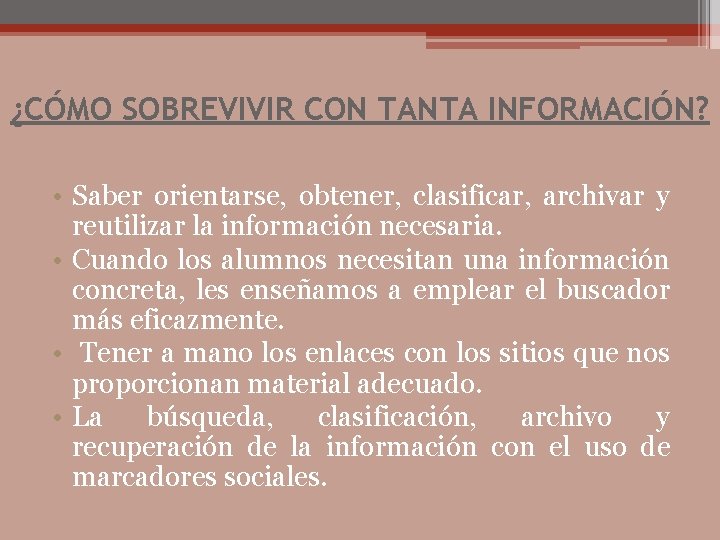 ¿CÓMO SOBREVIVIR CON TANTA INFORMACIÓN?

• Saber orientarse, obtener, clasificar, archivar y reutilizar la información necesaria.
• Cuando los alumnos necesitan una información concreta, les enseñamos a emplear el buscador más eficazmente.
• Tener a mano los enlaces con los sitios que nos proporcionan material adecuado.
• La búsqueda, clasificación, archivo y recuperación de la información con el uso de marcadores sociales.